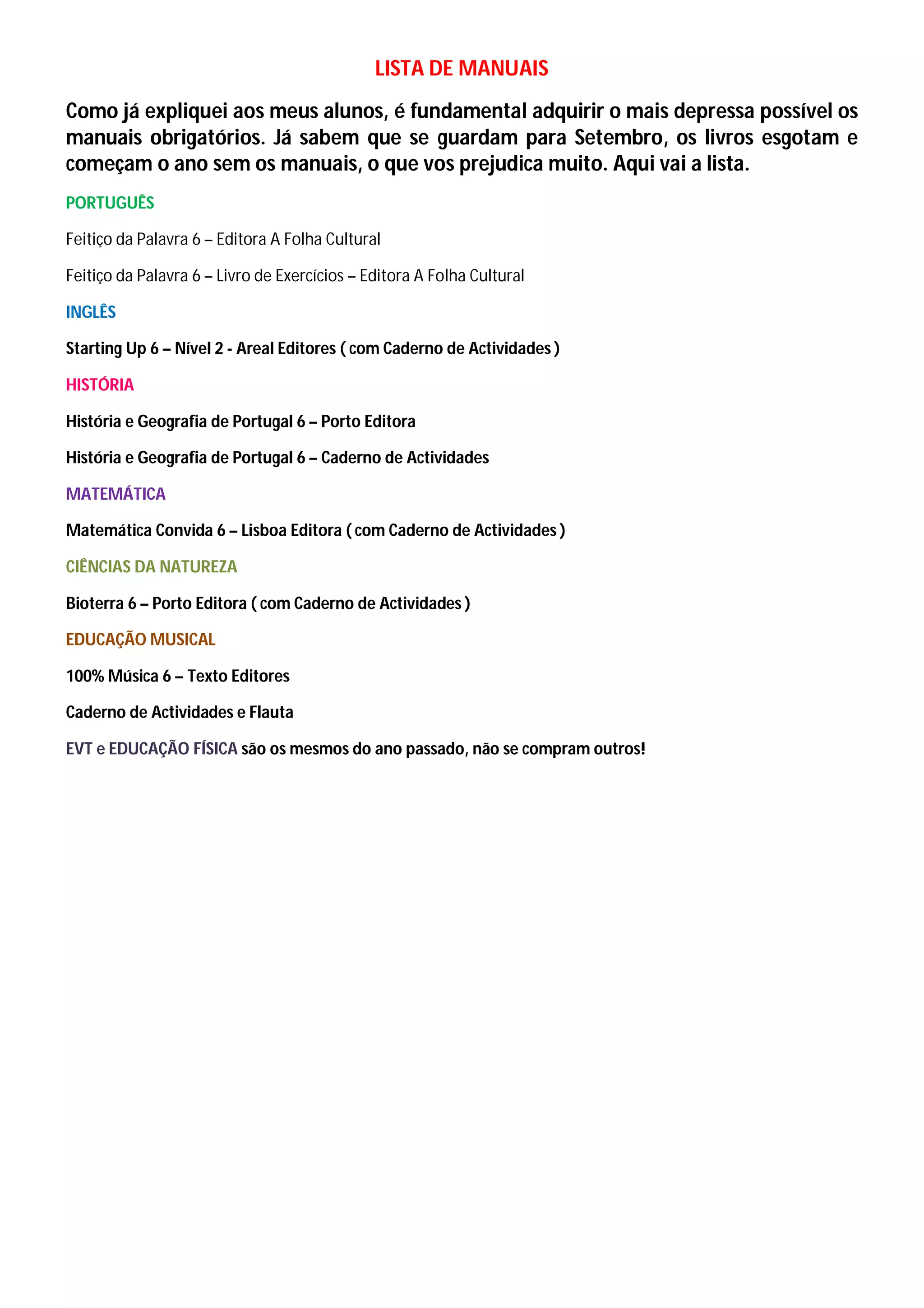 LISTA DE MANUAIS

Como já expliquei aos meus alunos, é fundamental adquirir o mais depressa possível os manuais obrigatórios. Já sabem que se guardam para Setembro, os livros esgotam e começam o ano sem os manuais, o que vos prejudica muito. Aqui vai a lista.

PORTUGUÊS

Feitiço da Palavra 6 – Editora A Folha Cultural

Feitiço da Palavra 6 – Livro de Exercícios – Editora A Folha Cultural

INGLÊS

Starting Up 6 – Nível 2 - Areal Editores ( com Caderno de Actividades )

HISTÓRIA

História e Geografia de Portugal 6 – Porto Editora

História e Geografia de Portugal 6 – Caderno de Actividades

MATEMÁTICA

Matemática Convida 6 – Lisboa Editora ( com Caderno de Actividades )

CIÊNCIAS DA NATUREZA

Bioterra 6 – Porto Editora ( com Caderno de Actividades )

EDUCAÇÃO MUSICAL

100% Música 6 – Texto Editores

Caderno de Actividades e Flauta

EVT e EDUCAÇÃO FÍSICA são os mesmos do ano passado, não se compram outros!